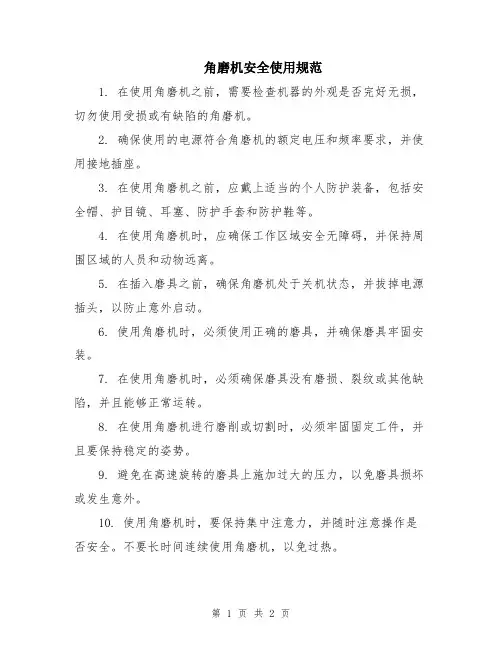 角磨机安全使用规范

1. 在使用角磨机之前，需要检查机器的外观是否完好无损，切勿使用受损或有缺陷的角磨机。

2. 确保使用的电源符合角磨机的额定电压和频率要求，并使用接地插座。

3. 在使用角磨机之前，应戴上适当的个人防护装备，包括安全帽、护目镜、耳塞、防护手套和防护鞋等。

4. 在使用角磨机时，应确保工作区域安全无障碍，并保持周围区域的人员和动物远离。

5. 在插入磨具之前，确保角磨机处于关机状态，并拔掉电源插头，以防止意外启动。

6. 使用角磨机时，必须使用正确的磨具，并确保磨具牢固安装。

7. 在使用角磨机时，必须确保磨具没有磨损、裂纹或其他缺陷，并且能够正常运转。

8. 在使用角磨机进行磨削或切割时，必须牢固固定工件，并且要保持稳定的姿势。

9. 避免在高速旋转的磨具上施加过大的压力，以免磨具损坏或发生意外。

10. 使用角磨机时，要保持集中注意力，并随时注意操作是否安全。不要长时间连续使用角磨机，以免过热。

第 1 页 共 2 页